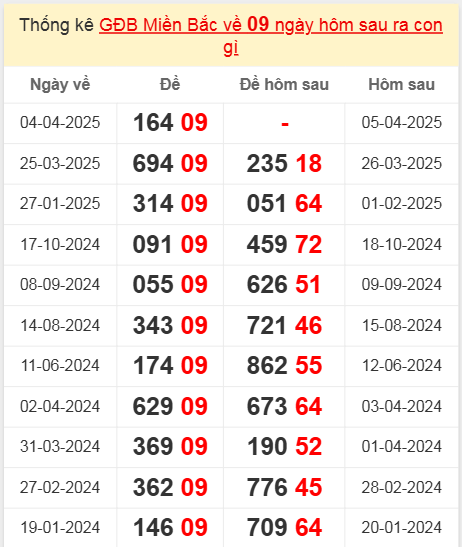 Thống kê GĐB Miền Bắc về 09 ngày hôm sau ra con gì

| Ngày về | Đề | Đề hôm sau | Hôm sau |
|---|---|---|---|
| 04-04-2025 | 164 09 | - | 05-04-2025 |
| 25-03-2025 | 694 09 | 235 18 | 26-03-2025 |
| 27-01-2025 | 314 09 | 051 64 | 01-02-2025 |
| 17-10-2024 | 091 09 | 459 72 | 18-10-2024 |
| 08-09-2024 | 055 09 | 626 51 | 09-09-2024 |
| 14-08-2024 | 343 09 | 721 46 | 15-08-2024 |
| 11-06-2024 | 174 09 | 862 55 | 12-06-2024 |
| 02-04-2024 | 629 09 | 673 64 | 03-04-2024 |
| 31-03-2024 | 369 09 | 190 52 | 01-04-2024 |
| 27-02-2024 | 362 09 | 776 45 | 28-02-2024 |
| 19-01-2024 | 146 09 | 709 64 | 20-01-2024 |